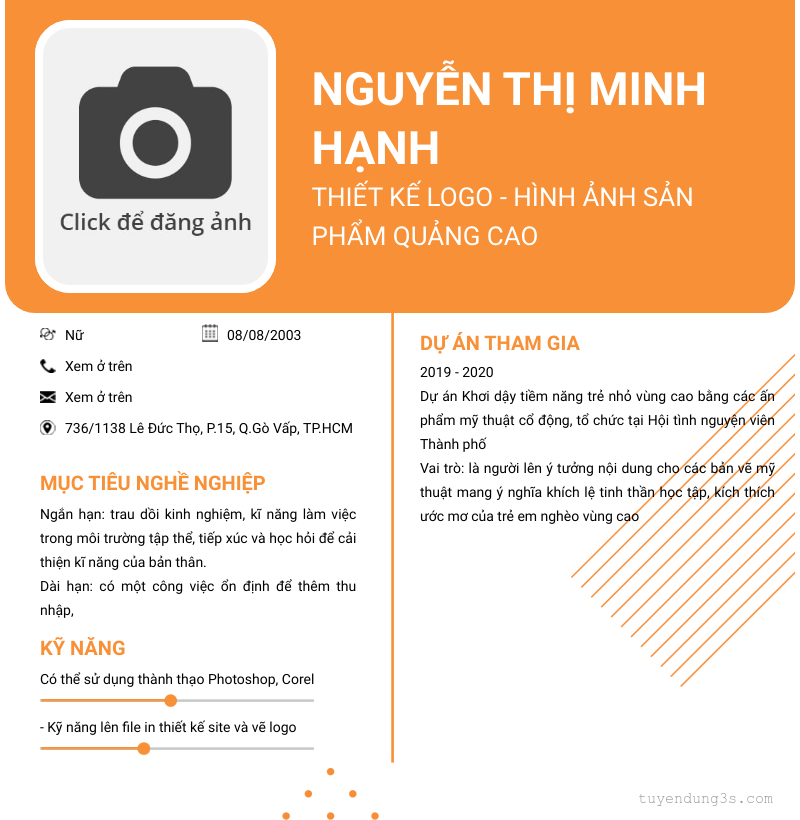 Click để đăng ảnh

NGUYỄN THỊ MINH HẠNH

THIẾT KẾ LOGO - HÌNH ẢNH SẢN PHẨM QUẢNG CAO

Nữ

08/08/2003

Xem ở trên

Xem ở trên

736/1138 Lê Đức Thọ, P.15, Q.Gò Vấp, TP.HCM

MỤC TIÊU NGHỀ NGHIỆP

Ngắn hạn: trau dồi kinh nghiệm, kĩ năng làm việc trong môi trường tập thể, tiếp xúc và học hỏi để cải thiện kĩ năng của bản thân.

Dài hạn: có một công việc ổn định để thêm thu nhập,

KỸ NĂNG

Có thể sử dụng thành thạo Photoshop, Corel

- Kỹ năng lên file in thiết kế site và vẽ logo

DỰ ÁN THAM GIA

2019 - 2020

Dự án Khơi dậy tiềm năng trẻ nhỏ vùng cao bằng các ấn phẩm mỹ thuật cổ động, tổ chức tại Hội tình nguyện viên Thành phố

Vai trò: là người lên ý tưởng nội dung cho các bản vẽ mỹ thuật mang ý nghĩa khích lệ tinh thần học tập, kích thích ước mơ của trẻ em nghèo vùng cao

tuyendung3s.com